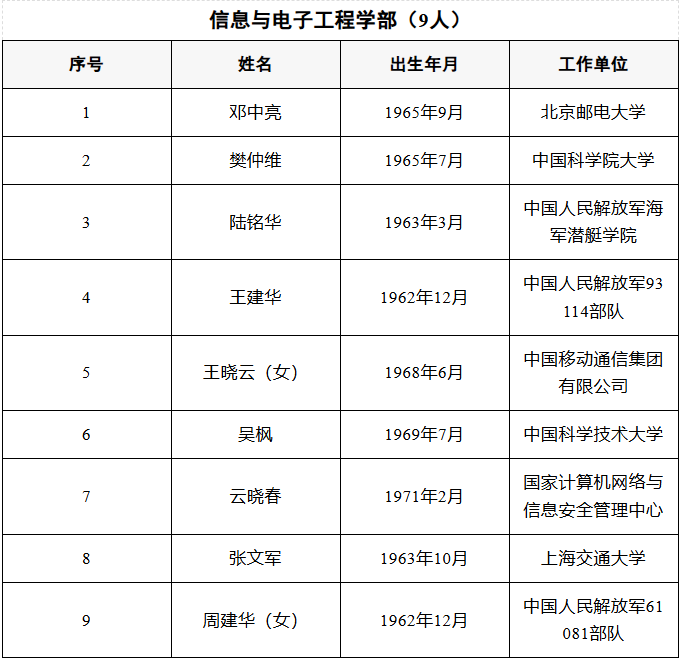 信息与电子工程学部（9人）

| 序号 | 姓名 | 出生年月 | 工作单位 |
|---|---|---|---|
| 1 | 邓中亮 | 1965年9月 | 北京邮电大学 |
| 2 | 樊仲维 | 1965年7月 | 中国科学院大学 |
| 3 | 陆铭华 | 1963年3月 | 中国人民解放军海军潜艇学院 |
| 4 | 王建华 | 1962年12月 | 中国人民解放军93114部队 |
| 5 | 王晓云（女） | 1968年6月 | 中国移动通信集团有限公司 |
| 6 | 吴枫 | 1969年7月 | 中国科学技术大学 |
| 7 | 云晓春 | 1971年2月 | 国家计算机网络与信息安全管理中心 |
| 8 | 张文军 | 1963年10月 | 上海交通大学 |
| 9 | 周建华（女） | 1962年12月 | 中国人民解放军61081部队 |